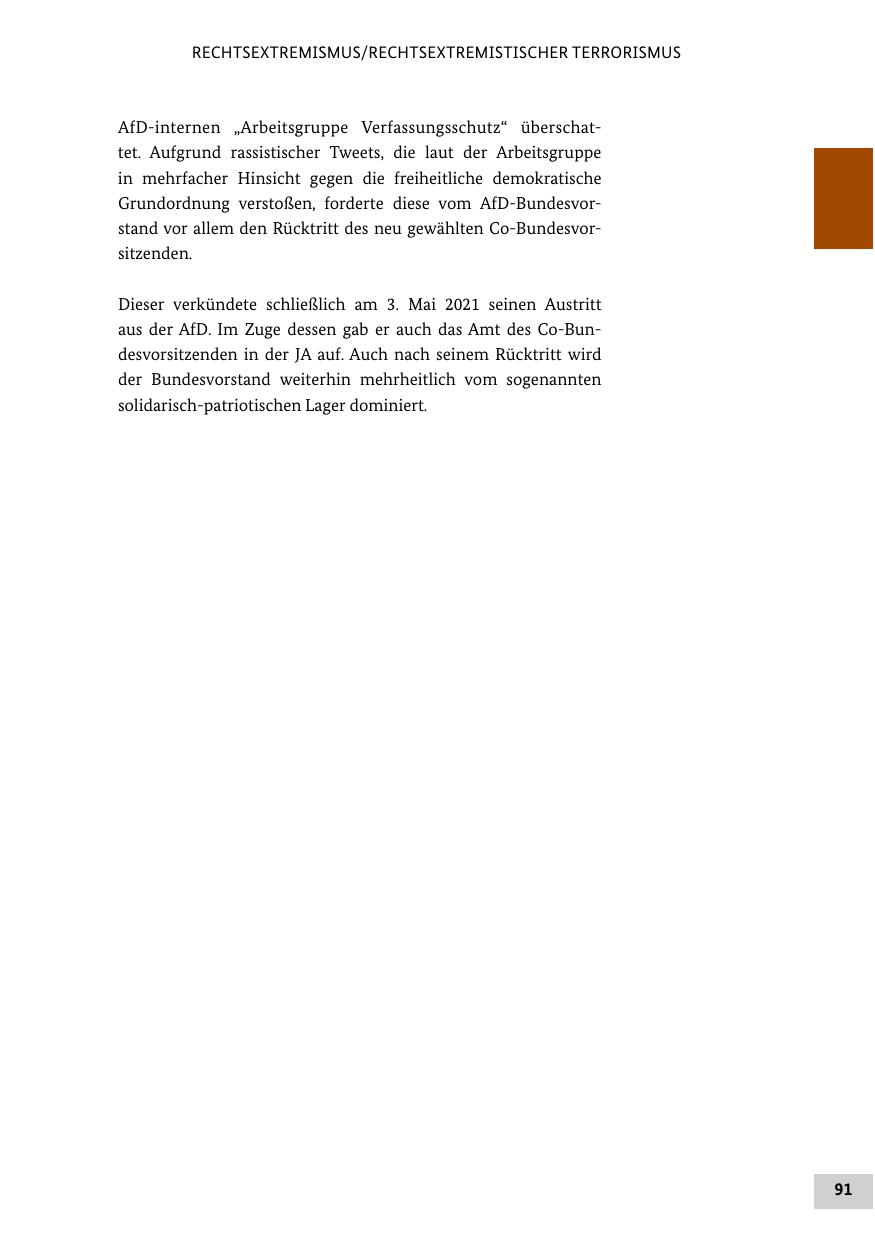 RECHTSEXTREMISMUS/RECHTSEXTREMISTISCHER TERRORISMUS

AfD-internen „Arbeitsgruppe Verfassungsschutz“ überschattet. Aufgrund rassistischer Tweets, die laut der Arbeitsgruppe in mehrfacher Hinsicht gegen die freiheitliche demokratische Grundordnung verstoßen, forderte diese vom AfD-Bundesvorstand vor allem den Rücktritt des neu gewählten Co-Bundesvorsitzenden.

Dieser verkündete schließlich am 3. Mai 2021 seinen Austritt aus der AfD. Im Zuge dessen gab er auch das Amt des Co-Bundesvorsitzenden in der JA auf. Auch nach seinem Rücktritt wird der Bundesvorstand weiterhin mehrheitlich vom sogenannten solidarisch-patriotischen Lager dominiert.

91